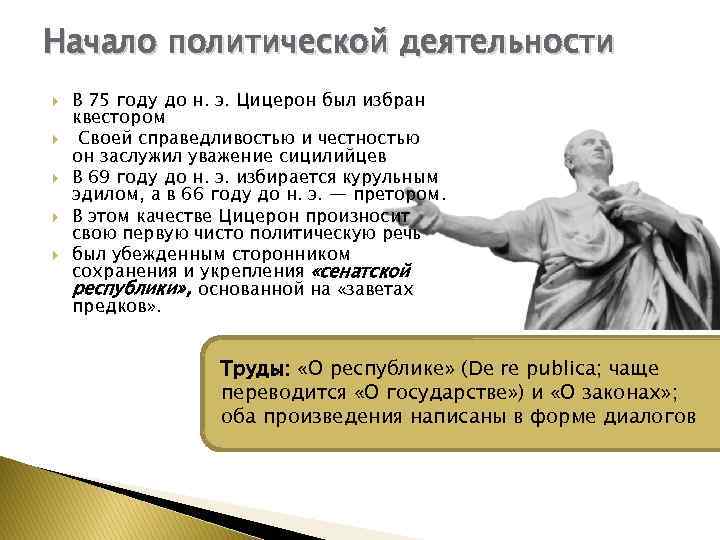 Начало политической деятельности

В 75 году до н. э. Цицерон был избран квестором

Своей справедливостью и честностью он заслужил уважение сицилийцев

В 69 году до н. э. избирается курульным эдилом, а в 66 году до н. э. — претором.

В этом качестве Цицерон произносит свою первую чисто политическую речь

был убежденным сторонником сохранения и укрепления «сенатской республики», основанной на «заветах предков».

Труды: «О республике» (De re publica; чаще переводится «О государстве») и «О законах»; оба произведения написаны в форме диалогов